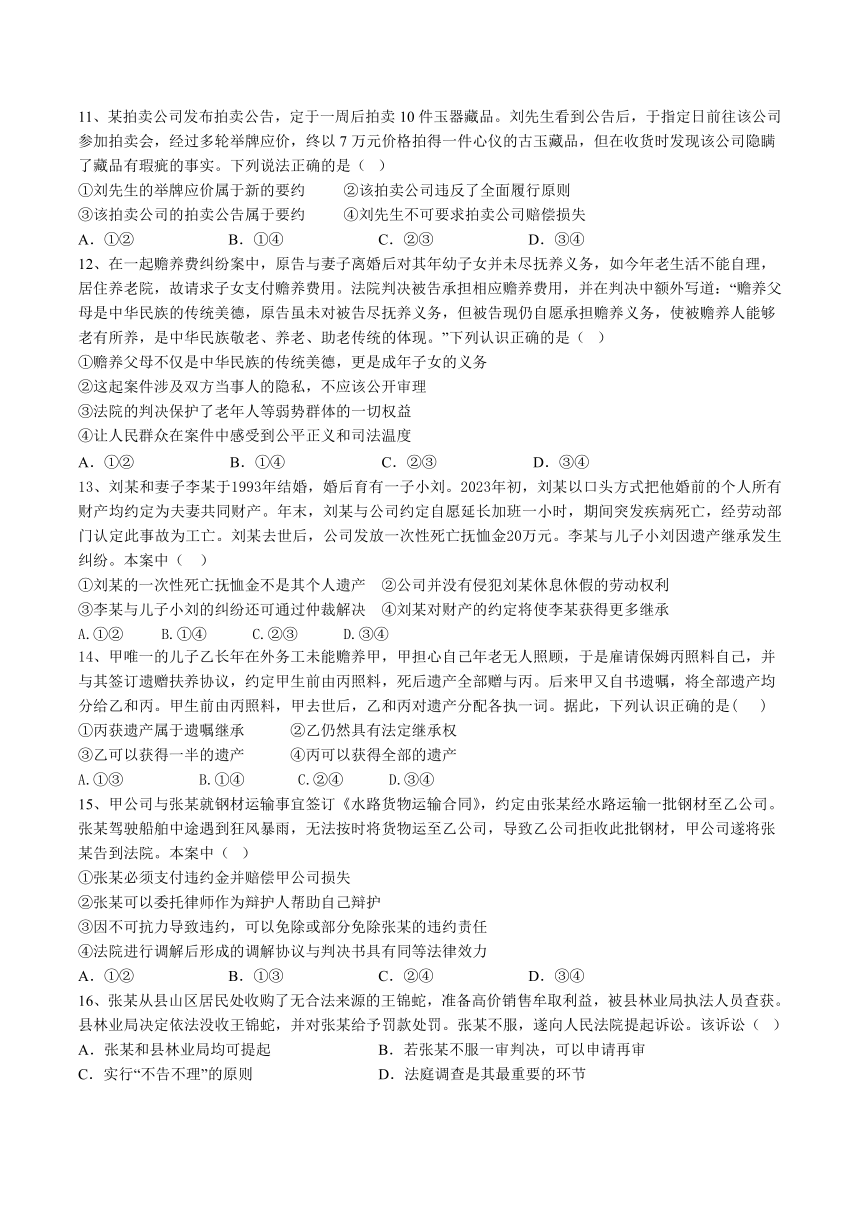 11、某拍卖公司发布拍卖公告，定于一周后拍卖 10 件玉器藏品。刘先生看到公告后，于指定日前往该公司参加拍卖会，经过多轮举牌应价，终以 7 万元价格拍得一件心仪的古玉藏品，但在收货时发现该公司隐瞒了藏品有瑕疵的事实。下列说法正确的是（ ）

①刘先生的举牌应价属于新的要约　②该拍卖公司违反了全面履行原则

③该拍卖公司的拍卖公告属于要约　④刘先生不可要求拍卖公司赔偿损失

A．①②　B．①④　C．②③　D．③④

12、在一起赡养费纠纷案中，原告与妻子离婚后对其年幼子女并未尽抚养义务，如今年老生活不能自理，居住养老院，故请求子女支付赡养费用。法院判决被告承担相应赡养费用，并在判决中额外写道：“赡养父母是中华民族的传统美德，原告虽未对被告尽抚养义务，但被告现仍自愿承担赡养义务，使被赡养人能够老有所养，是中华民族敬老、养老、助老传统的体现。”下列认识正确的是（ ）

①赡养父母不仅是中华民族的传统美德，更是成年子女的义务

②这起案件涉及双方当事人的隐私，不应该公开审理

③法院的判决保护了老年人等弱势群体的一切权益

④让人民群众在案件中感受到公平正义和司法温度

A．①②　B．①④　C．②③　D．③④

13、刘某和妻子李某于1993年结婚，婚后育有一子小刘。2023年初，刘某以口头方式把他婚前的个人所有财产均约定为夫妻共同财产。年末，刘某与公司约定自愿延长加班一小时，期间突发疾病死亡，经劳动部门认定此事故为工亡。刘某去世后，公司发放一次性死亡抚恤金20万元。李某与儿子小刘因遗产继承发生纠纷。本案中（ ）

①刘某的一次性死亡抚恤金不是其个人遗产　②公司并没有侵犯刘某休息休假的劳动权利

③李某与儿子小刘的纠纷还可通过仲裁解决　④刘某对财产的约定将使李某获得更多继承

A.①②　B.①④　C.②③　D.③④

14、甲唯一的儿子乙长年在外务工未能赡养甲，甲担心自己年老无人照顾，于是雇请保姆丙照料自己，并与其签订遗赠扶养协议，约定甲生前由丙照料，死后遗产全部赠与丙。后来甲又自书遗嘱，将全部遗产均分给乙和丙。甲生前由丙照料，甲去世后，乙和丙对遗产分配各执一词。据此，下列认识正确的是(　)

①丙获遗产属于遗嘱继承　②乙仍然具有法定继承权

③乙可以获得一半的遗产　④丙可以获得全部的遗产

A.①③　B.①④　C.②④　D.③④

15、甲公司与张某就钢材运输事宜签订《水路货物运输合同》，约定由张某经水路运输一批钢材至乙公司。张某驾驶船舶中途遇到狂风暴雨，无法按时将货物运至乙公司，导致乙公司拒收此批钢材，甲公司遂将张某告到法院。本案中（ ）

①张某必须支付违约金并赔偿甲公司损失

②张某可以委托律师作为辩护人帮助自己辩护

③因不可抗力导致违约，可以免除或部分免除张某的违约责任

④法院进行调解后形成的调解协议与判决书具有同等法律效力

A．①②　B．①③　C．②④　D．③④

16、张某从县山区居民处收购了无合法来源的王锦蛇，准备高价销售牟取利益，被县林业局执法人员查获。县林业局决定依法没收王锦蛇，并对张某给予罚款处罚。张某不服，遂向人民法院提起诉讼。该诉讼（ ）

A．张某和县林业局均可提起　B．若张某不服一审判决，可以申请再审

C．实行“不告不理”的原则　D．法庭调查是其最重要的环节